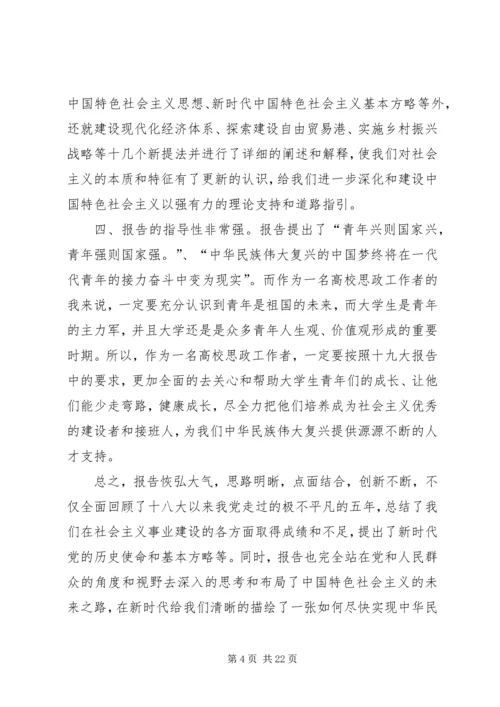 中国特色社会主义思想、新时代中国特色社会主义基本方略等外，还就建设现代化经济体系、探索建设自由贸易港、实施乡村振兴战略等十几个新提法并进行了详细的阐述和解释，使我们对社会主义的本质和特征有了更新的认识，给我们进一步深化和建设中国特色社会主义以强有力的理论支持和道路指引。

四、报告的指导性非常强。报告提出了“青年兴则国家兴，青年强则国家强。”、“中华民族伟大复兴的中国梦终将在一代代青年的接力奋斗中变为现实”。而作为一名高校思政工作者的我来说，一定要充分认识到青年是祖国的未来，而大学生是青年的主力军，并且大学还是是众多青年人生观、价值观形成的重要时期。所以，作为一名高校思政工作者，一定要按照十九大报告中的要求，更加全面的去关心和帮助大学生青年们的成长、让他们能少走弯路，健康成长，尽全力把他们培养成为社会主义优秀的建设者和接班人，为我们中华民族伟大复兴提供源源不断的人才支持。

总之，报告恢弘大气，思路明晰，点面结合，创新不断，不仅全面回顾了十八大以来我党走过的极不平凡的五年，总结了我们在社会主义事业建设的各方面取得成绩和不足，提出了新时代党的历史使命和基本方略等。同时，报告也完全站在党和人民群众的角度和视野去深入的思考和布局了中国特色社会主义的未来之路，在新时代给我们清晰的描绘了一张如何尽快实现中华民

第 4 页 共 22 页